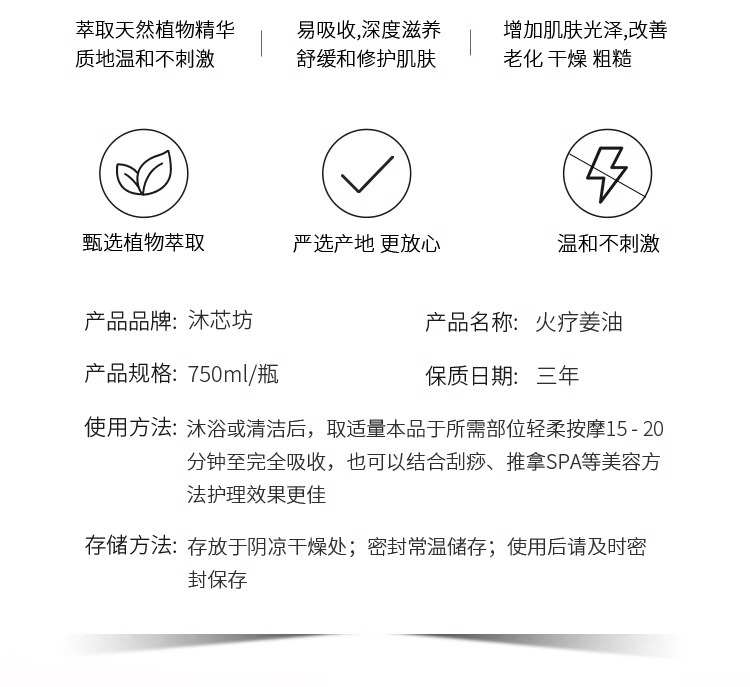 萃取天然植物精华
质地温和不刺激

易吸收,深度滋养
舒缓和修护肌肤

增加肌肤光泽,改善
老化 干燥 粗糙

甄选植物萃取

严选产地 更放心

温和不刺激

产品品牌: 沐芯坊

产品名称: 火疗姜油

产品规格: 750ml/瓶

保质日期: 三年

使用方法: 沐浴或清洁后，取适量本品于所需部位轻柔按摩15 - 20分钟至完全吸收，也可以结合刮痧、推拿SPA等美容方法护理效果更佳

存储方法: 存放于阴凉干燥处；密封常温储存；使用后请及时密封保存